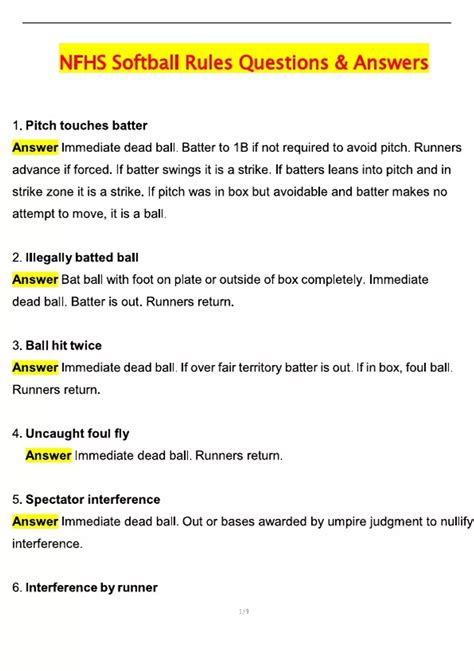 NFHS Softball Rules Questions & Answers

1. Pitch touches batter
Answer Immediate dead ball. Batter to 1B if not required to avoid pitch. Runners advance if forced. If batter swings it is a strike. If batters leans into pitch and in strike zone it is a strike. If pitch was in box but avoidable and batter makes no attempt to move, it is a ball.

2. Illegally batted ball
Answer Bat ball with foot on plate or outside of box completely. Immediate dead ball. Batter is out. Runners return.

3. Ball hit twice
Answer Immediate dead ball. If over fair territory batter is out. If in box, foul ball. Runners return.

4. Uncaught foul fly
Answer Immediate dead ball. Runners return.

5. Spectator interference
Answer Immediate dead ball. Out or bases awarded by umpire judgment to nullify interference.

6. Interference by runner

1/9